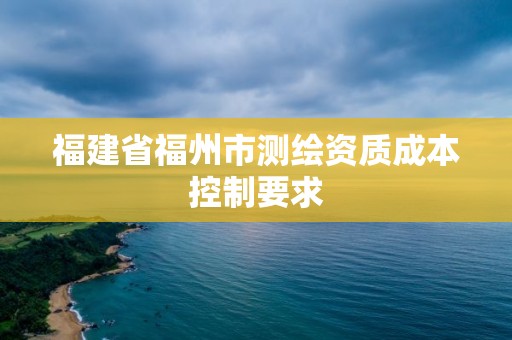 福建省福州市测绘资质成本控制要求